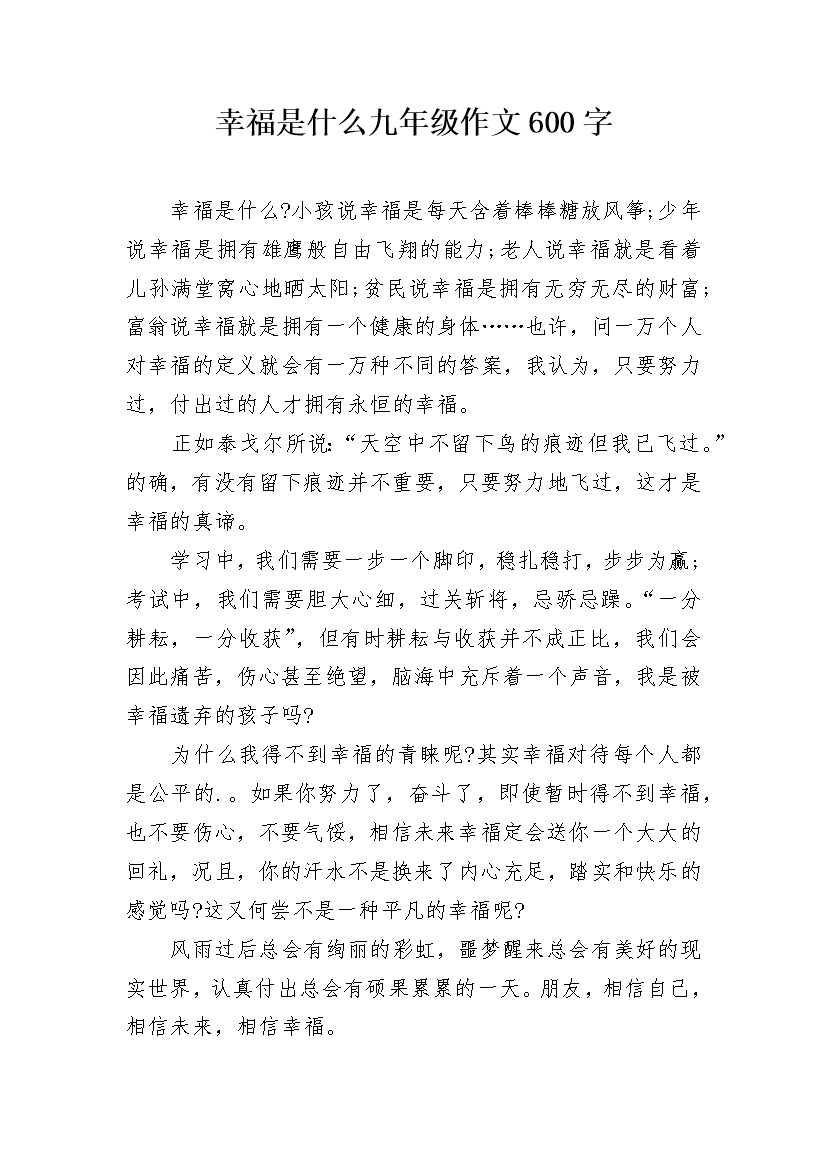 幸福是什么九年级作文600字

幸福是什么?小孩说幸福是每天含着棒棒糖放风筝;少年说幸福是拥有雄鹰般自由飞翔的能力;老人说幸福就是看着儿孙满堂窝心地晒太阳;贫民说幸福是拥有无穷无尽的财富;富翁说幸福就是拥有一个健康的身体……也许，问一万个人对幸福的定义就会有一万种不同的答案，我认为，只要努力过，付出过的人才拥有永恒的幸福。

正如泰戈尔所说:“天空中不留下鸟的痕迹但我已飞过。”的确，有没有留下痕迹并不重要，只要努力地飞过，这才是幸福的真谛。

学习中，我们需要一步一个脚印，稳扎稳打，步步为赢;考试中，我们需要胆大心细，过关斩将，忌骄忌躁。“一分耕耘，一分收获”，但有时耕耘与收获并不成正比，我们会因此痛苦，伤心甚至绝望，脑海中充斥着一个声音，我是被幸福遗弃的孩子吗?

为什么我得不到幸福的青睐呢?其实幸福对待每个人都是公平的.。如果你努力了，奋斗了，即使暂时得不到幸福，也不要伤心，不要气馁，相信未来幸福定会送你一个大大的回礼，况且，你的汗水不是换来了内心充足，踏实和快乐的感觉吗?这又何尝不是一种平凡的幸福呢?

风雨过后总会有绚丽的彩虹，噩梦醒来总会有美好的现实世界，认真付出总会有硕果累累的一天。朋友，相信自己，相信未来，相信幸福。